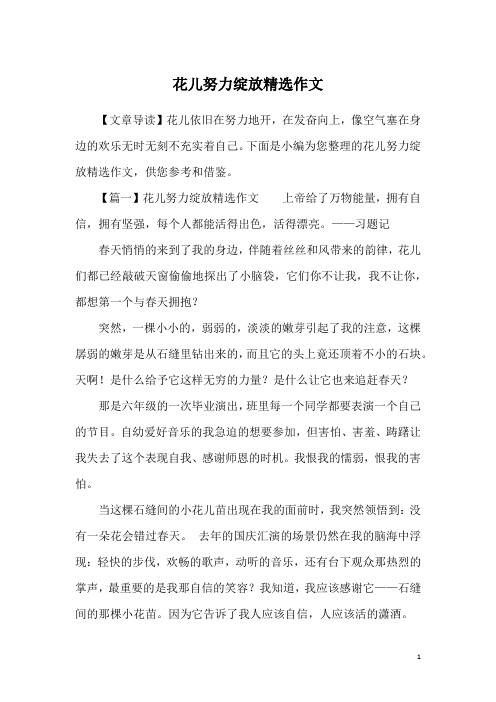 花儿努力绽放精选作文

【文章导读】花儿依旧在努力地开，在发奋向上，像空气塞在身边的欢乐无时无刻不充实着自己。下面是小编为您整理的花儿努力绽放精选作文，供您参考和借鉴。

【篇一】花儿努力绽放精选作文　　上帝给了万物能量，拥有自信，拥有坚强，每个人都能活得出色，活得漂亮。——习题记

春天悄悄的来到了我的身边，伴随着丝丝和风带来的韵律，花儿们都已经敲破天窗偷偷地探出了小脑袋，它们你不让我，我不让你，都想第一个与春天拥抱？

突然，一棵小小的，弱弱的，淡淡的嫩芽引起了我的注意，这棵孱弱的嫩芽是从石缝里钻出来的，而且它的头上竟还顶着不小的石块。天啊！是什么给予它这样无穷的力量？是什么让它也来追赶春天？

那是六年级的一次毕业演出，班里每一个同学都要表演一个自己的节目。自幼爱好音乐的我急迫的想要参加，但害怕、害羞、踌躇让我失去了这个表现自我、感谢师恩的时机。我恨我的懦弱，恨我的害怕。

当这棵石缝间的小花儿苗出现在我的面前时，我突然领悟到：没有一朵花会错过春天。　去年的国庆汇演的场景仍然在我的脑海中浮现：轻快的步伐，欢畅的歌声，动听的音乐，还有台下观众那热烈的掌声，最重要的是我那自信的笑容？我知道，我应该感谢它——石缝间的那棵小花苗。因为它告诉了我人应该自信，人应该活的潇洒。

1